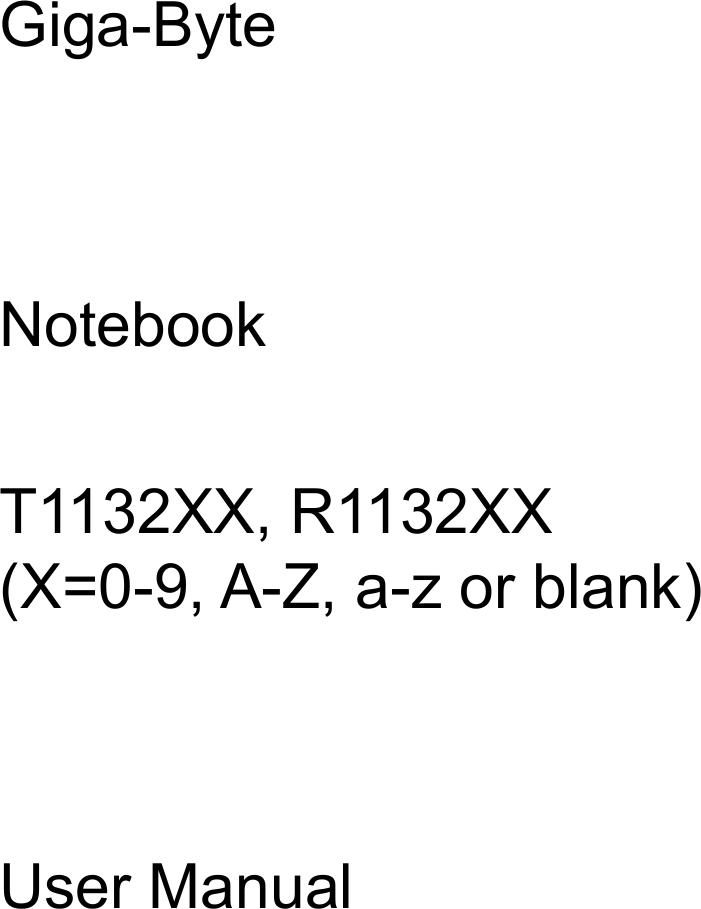 Giga-Byte

Notebook

T1132XX, R1132XX
(X=0-9, A-Z, a-z or blank)

User Manual